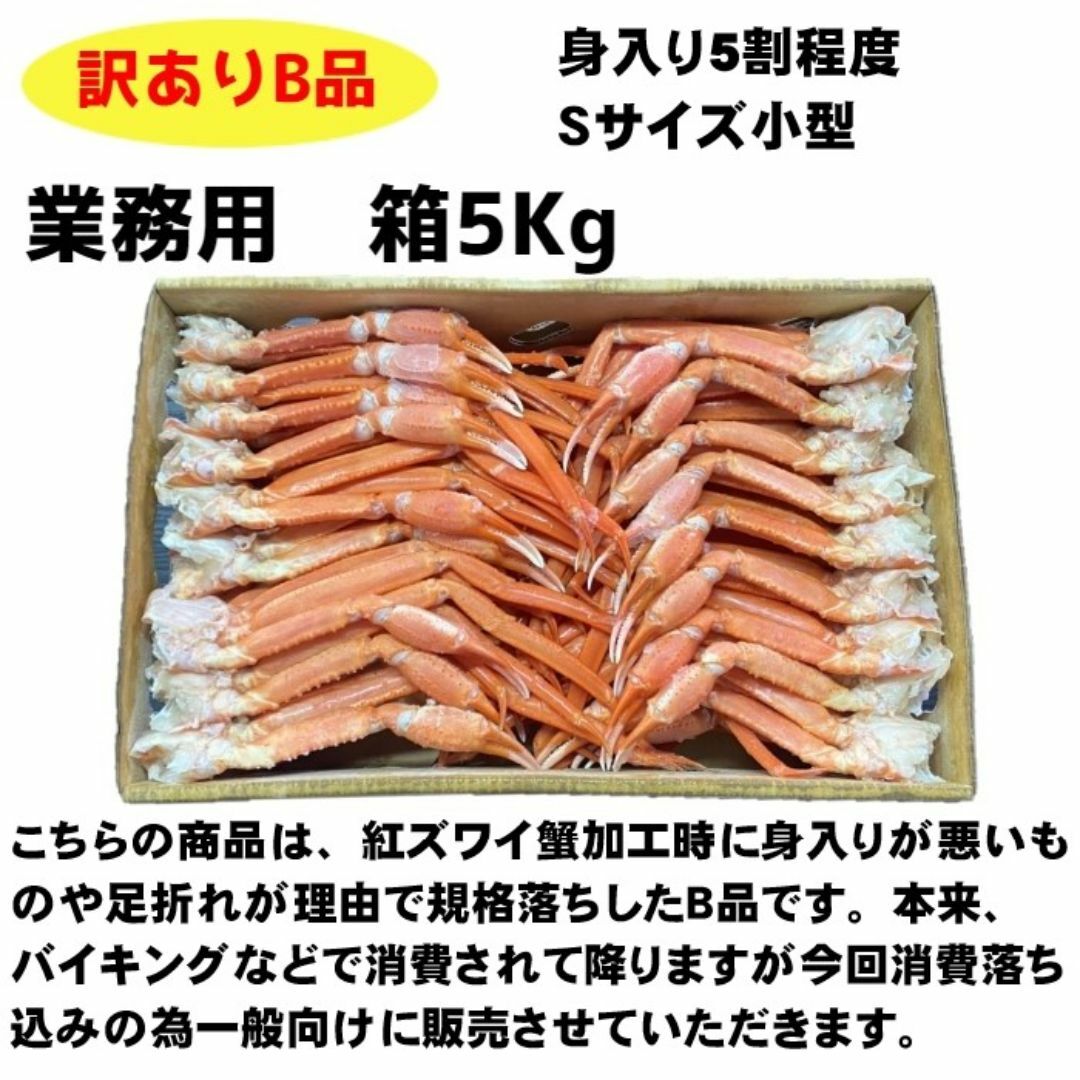 訳ありB品

身入り5割程度
Sサイズ小型

業務用　箱5Kg

こちらの商品は、紅ズワイ蟹加工時に身入りが悪いものや足折れが理由で規格落ちしたB品です。本来、バイキングなどで消費されて降りますが今回消費落ち込みの為一般向けに販売させていただきます。